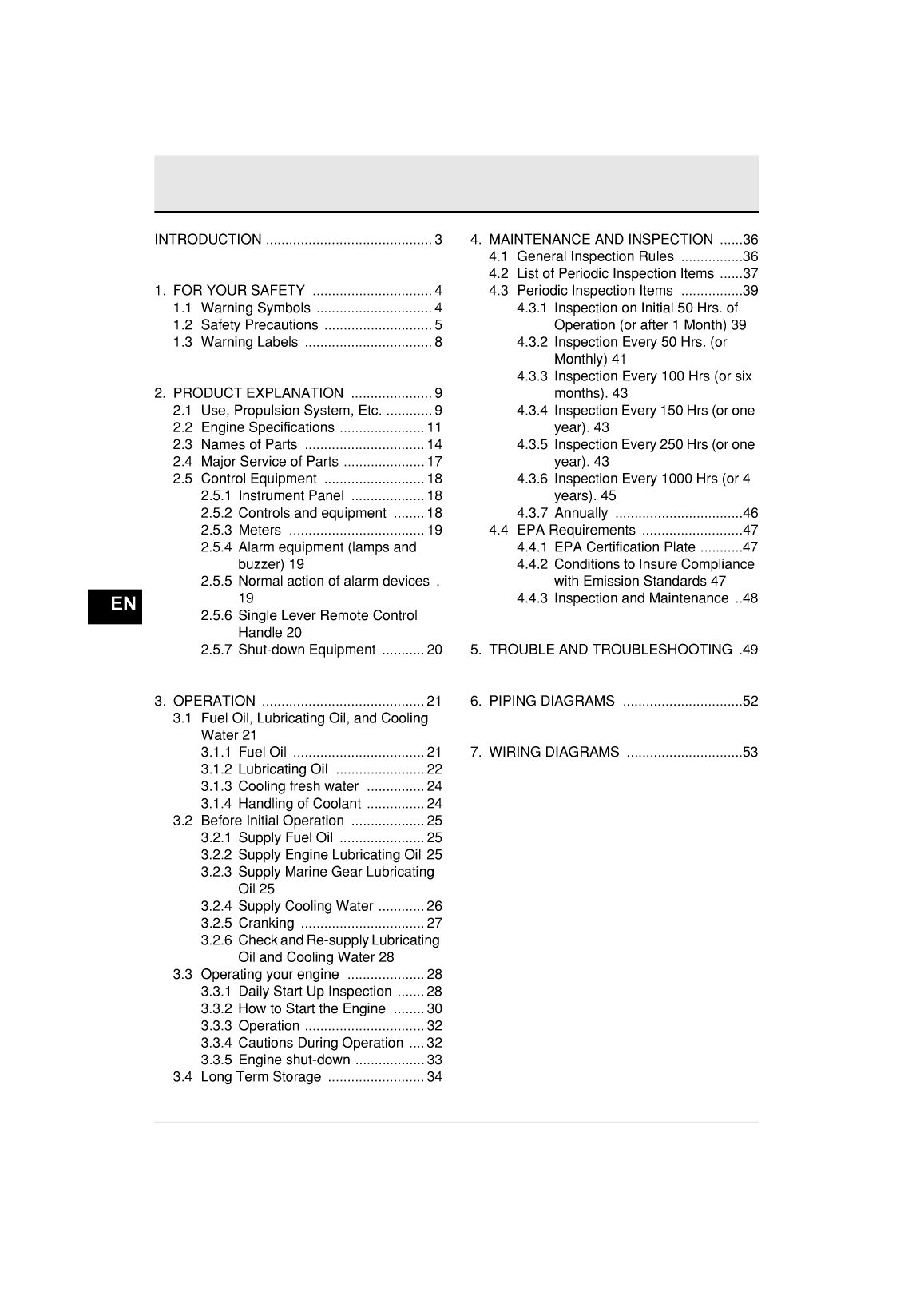 INTRODUCTION ........................................... 3

1. FOR YOUR SAFETY ............................... 4
1.1 Warning Symbols .............................. 4
1.2 Safety Precautions ............................ 5
1.3 Warning Labels ................................. 8

2. PRODUCT EXPLANATION ..................... 9
2.1 Use, Propulsion System, Etc. ............ 9
2.2 Engine Specifications ...................... 11
2.3 Names of Parts ............................... 14
2.4 Major Service of Parts ..................... 17
2.5 Control Equipment .......................... 18
2.5.1 Instrument Panel ................... 18
2.5.2 Controls and equipment ........ 18
2.5.3 Meters ................................... 19
2.5.4 Alarm equipment (lamps and buzzer) 19
2.5.5 Normal action of alarm devices . 19
2.5.6 Single Lever Remote Control Handle 20
2.5.7 Shut-down Equipment ........... 20

3. OPERATION .......................................... 21
3.1 Fuel Oil, Lubricating Oil, and Cooling Water 21
3.1.1 Fuel Oil .................................. 21
3.1.2 Lubricating Oil ....................... 22
3.1.3 Cooling fresh water ............... 24
3.1.4 Handling of Coolant ............... 24
3.2 Before Initial Operation ................... 25
3.2.1 Supply Fuel Oil ...................... 25
3.2.2 Supply Engine Lubricating Oil 25
3.2.3 Supply Marine Gear Lubricating Oil 25
3.2.4 Supply Cooling Water ............ 26
3.2.5 Cranking ................................ 27
3.2.6 Check and Re-supply Lubricating Oil and Cooling Water 28
3.3 Operating your engine .................... 28
3.3.1 Daily Start Up Inspection ....... 28
3.3.2 How to Start the Engine ........ 30
3.3.3 Operation ............................... 32
3.3.4 Cautions During Operation .... 32
3.3.5 Engine shut-down .................. 33
3.4 Long Term Storage ......................... 34

4. MAINTENANCE AND INSPECTION ......36
4.1 General Inspection Rules ................36
4.2 List of Periodic Inspection Items ......37
4.3 Periodic Inspection Items ................39
4.3.1 Inspection on Initial 50 Hrs. of Operation (or after 1 Month) 39
4.3.2 Inspection Every 50 Hrs. (or Monthly) 41
4.3.3 Inspection Every 100 Hrs (or six months). 43
4.3.4 Inspection Every 150 Hrs (or one year). 43
4.3.5 Inspection Every 250 Hrs (or one year). 43
4.3.6 Inspection Every 1000 Hrs (or 4 years). 45
4.3.7 Annually .................................46
4.4 EPA Requirements ..........................47
4.4.1 EPA Certification Plate ...........47
4.4.2 Conditions to Insure Compliance with Emission Standards 47
4.4.3 Inspection and Maintenance ..48

5. TROUBLE AND TROUBLESHOOTING .49

6. PIPING DIAGRAMS ...............................52

7. WIRING DIAGRAMS ..............................53

EN